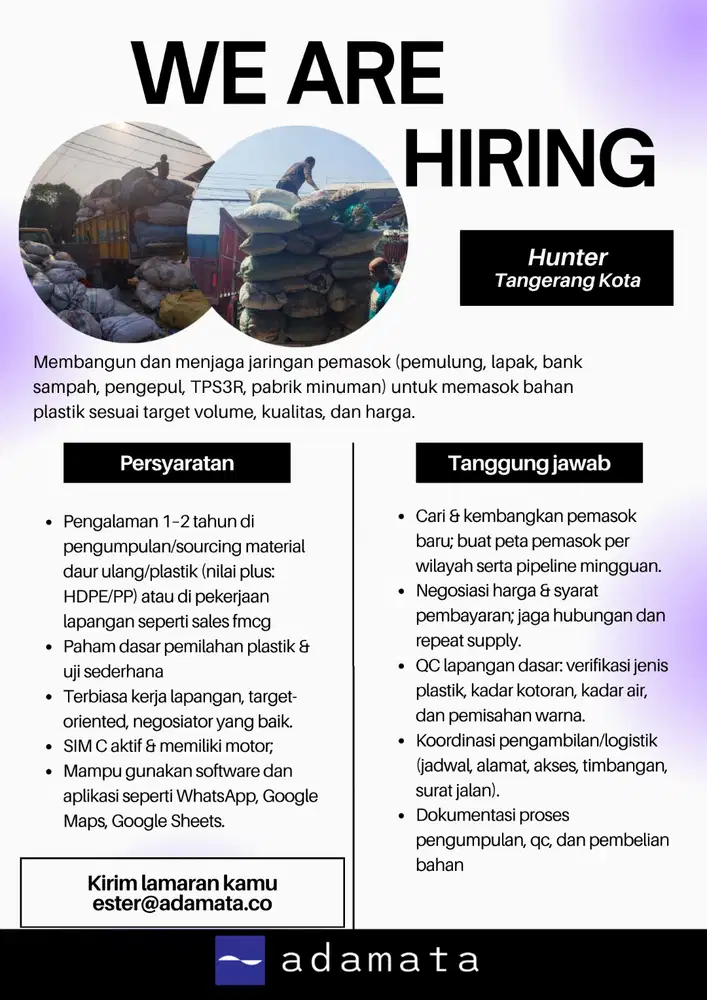 WE ARE HIRING

Hunter
Tangerang Kota

Membangun dan menjaga jaringan pemasok (pemulung, lapak, bank sampah, pengepul, TPS3R, pabrik minuman) untuk memasok bahan plastik sesuai target volume, kualitas, dan harga.

Persyaratan

• Pengalaman 1-2 tahun di pengumpulan/sourcing material daur ulang/plastik (nilai plus: HDPE/PP) atau di pekerjaan lapangan seperti sales fmcg
• Paham dasar pemilahan plastik & uji sederhana
• Terbiasa kerja lapangan, target-oriented, negosiator yang baik.
• SIM C aktif & memiliki motor;
• Mampu gunakan software dan aplikasi seperti WhatsApp, Google Maps, Google Sheets.

Kirim lamaran kamu
ester@adamata.co

Tanggung jawab

• Cari & kembangkan pemasok baru; buat peta pemasok per wilayah serta pipeline mingguan.
• Negosiasi harga & syarat pembayaran; jaga hubungan dan repeat supply.
• QC lapangan dasar: verifikasi jenis plastik, kadar kotoran, kadar air, dan pemisahan warna.
• Koordinasi pengambilan/logistik (jadwal, alamat, akses, timbangan, surat jalan).
• Dokumentasi proses pengumpulan, qc, dan pembelian bahan

adamata